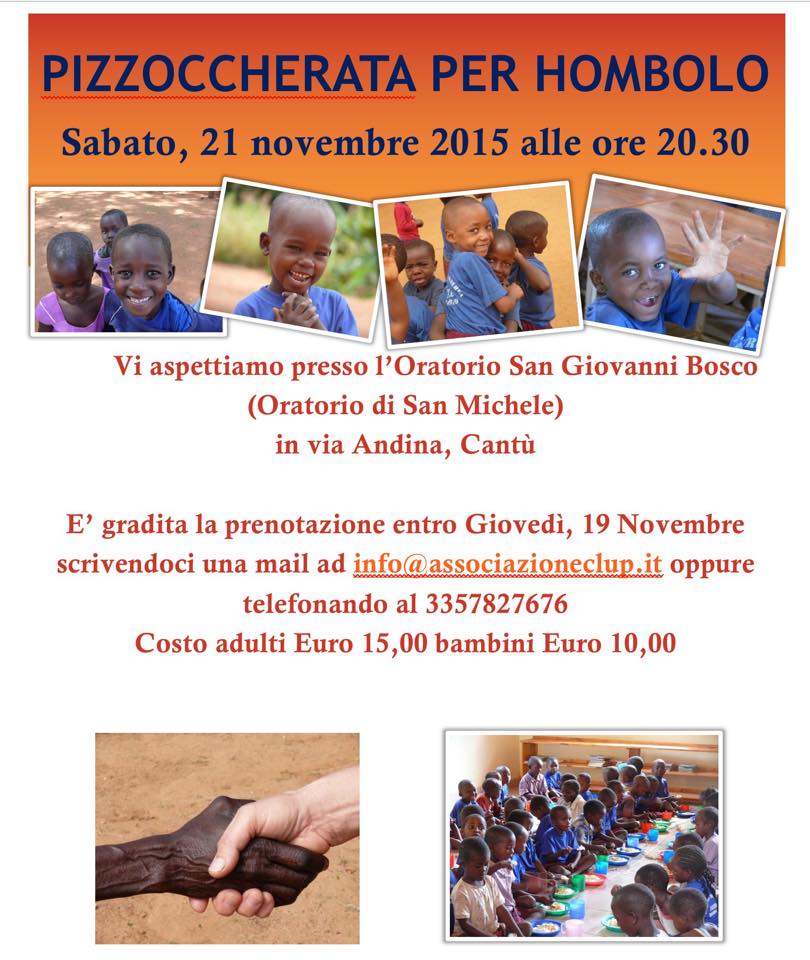 PIZZOCCHERATA PER HOMBOLO

Sabato, 21 novembre 2015 alle ore 20.30

Vi aspettiamo presso l'Oratorio San Giovanni Bosco (Oratorio di San Michele) in via Andina, Cantù

E' gradita la prenotazione entro Giovedì, 19 Novembre scrivendoci una mail ad info@associazioneclup.it oppure telefonando al 3357827676
Costo adulti Euro 15,00 bambini Euro 10,00